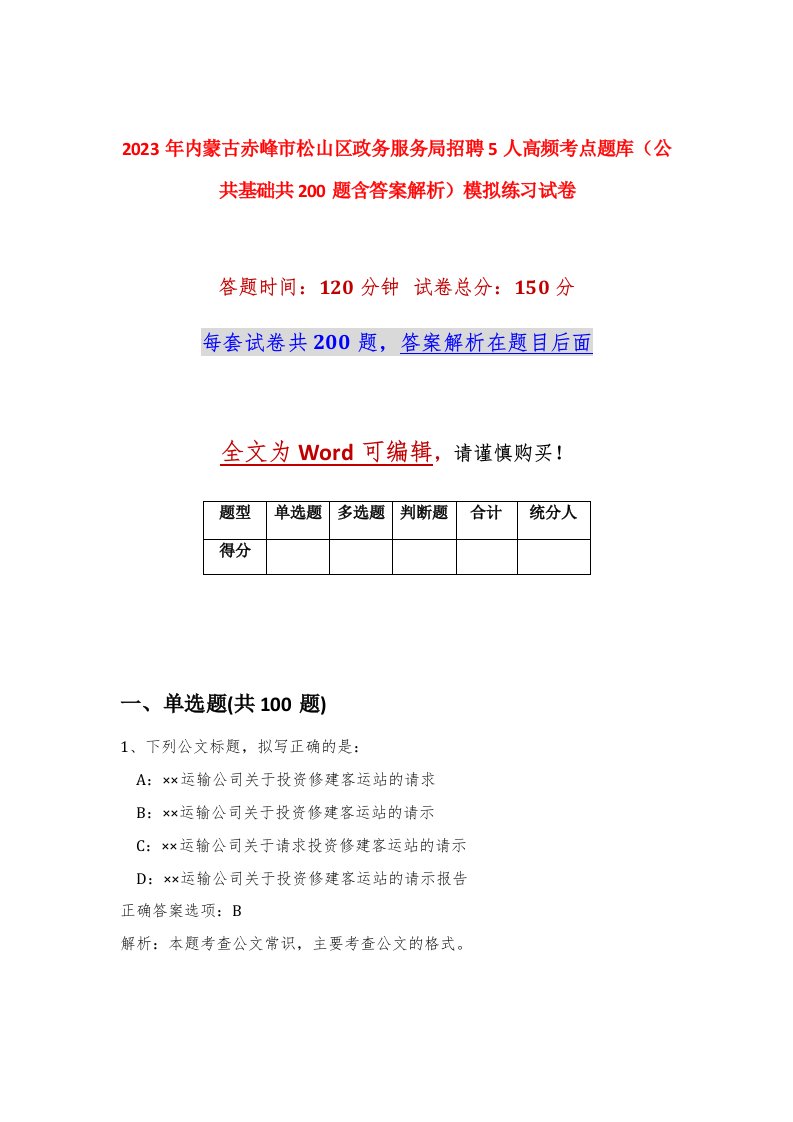 2023 年内蒙古赤峰市松山区政务服务局招聘 5 人高频考点题库（公共基础共 200 题含答案解析）模拟练习试卷

答题时间：120 分钟 试卷总分：150 分

每套试卷共 200 题，答案解析在题目后面

全文为 Word 可编辑，请谨慎购买！

| 题型 | 单选题 | 多选题 | 判断题 | 合计 | 统分人 |
|---|---|---|---|---|---|
| 得分 | | | | | |

一、单选题(共 100 题)

1、下列公文标题，拟写正确的是：

A：××运输公司关于投资修建客运站的请求

B：××运输公司关于投资修建客运站的请示

C：××运输公司关于请求投资修建客运站的请示

D：××运输公司关于投资修建客运站的请示报告

正确答案选项：B

解析：本题考查公文常识，主要考查公文的格式。